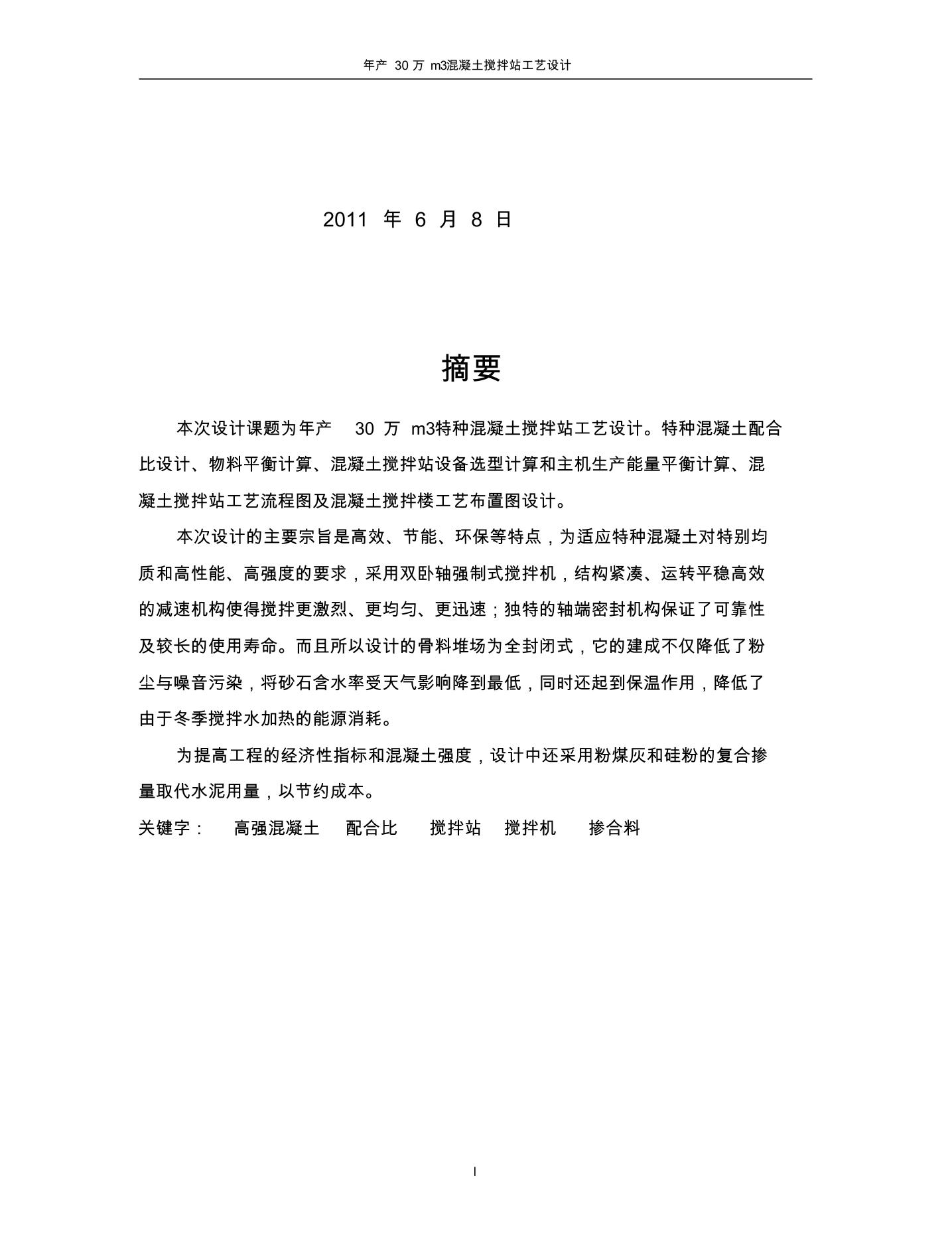 年产 30 万 m3混凝土搅拌站工艺设计

2011 年 6 月 8 日

摘要

本次设计课题为年产 30 万 m3特种混凝土搅拌站工艺设计。特种混凝土配合比设计、物料平衡计算、混凝土搅拌站设备选型计算和主机生产能量平衡计算、混凝土搅拌站工艺流程图及混凝土搅拌楼工艺布置图设计。

本次设计的主要宗旨是高效、节能、环保等特点，为适应特种混凝土对特别均质和高性能、高强度的要求，采用双卧轴强制式搅拌机，结构紧凑、运转平稳高效的减速机构使得搅拌更激烈、更均匀、更迅速；独特的轴端密封机构保证了可靠性及较长的使用寿命。而且所以设计的骨料堆场为全封闭式，它的建成不仅降低了粉尘与噪音污染，将砂石含水率受天气影响降到最低，同时还起到保温作用，降低了由于冬季搅拌水加热的能源消耗。

为提高工程的经济性指标和混凝土强度，设计中还采用粉煤灰和硅粉的复合掺量取代水泥用量，以节约成本。

关键字： 高强混凝土 配合比 搅拌站 搅拌机 掺合料

I